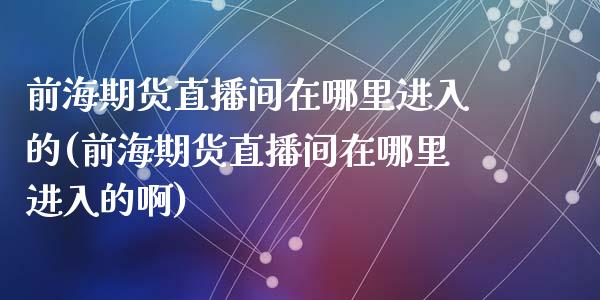 前海期货直播间在哪里进入的(前海期货直播间在哪里进入的啊)